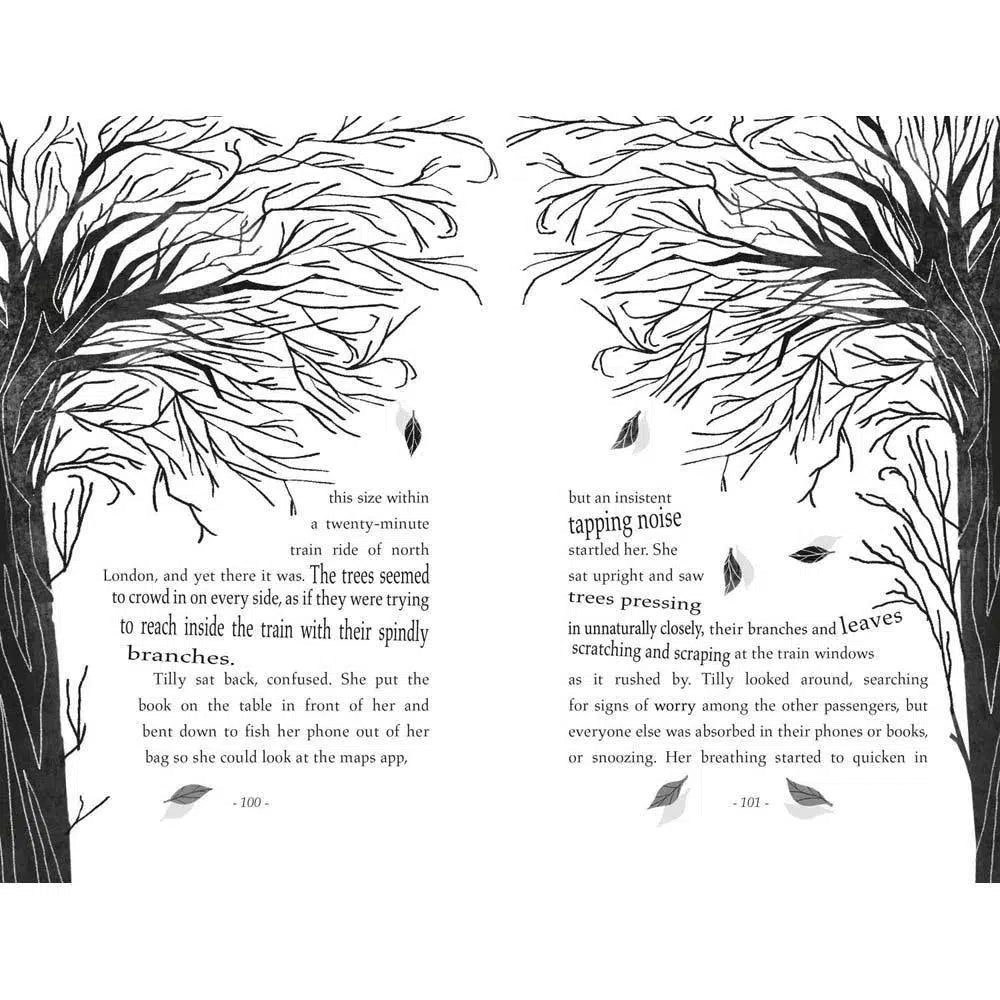 this size within a twenty-minute train ride of north London, and yet there it was. The trees seemed to crowd in on every side, as if they were trying to reach inside the train with their spindly branches.

Tilly sat back, confused. She put the book on the table in front of her and bent down to fish her phone out of her bag so she could look at the maps app,

- 100 -

but an insistent tapping noise startled her. She sat upright and saw trees pressing in unnaturally closely, their branches and leaves scratching and scraping at the train windows as it rushed by. Tilly looked around, searching for signs of worry among the other passengers, but everyone else was absorbed in their phones or books, or snoozing. Her breathing started to quicken in

- 101 -